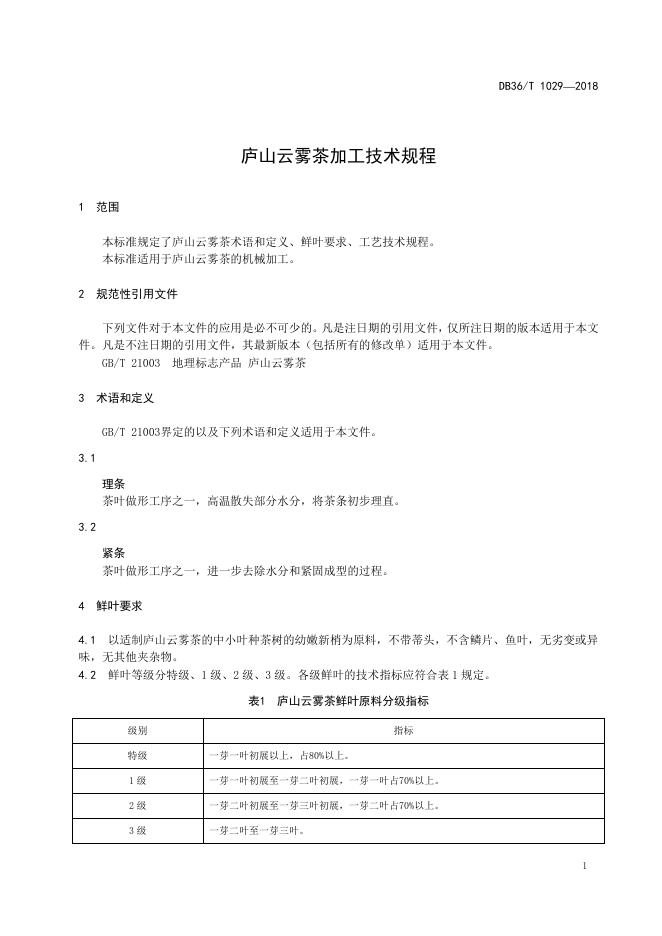 DB36/T 1029—2018

庐山云雾茶加工技术规程

1 范围

本标准规定了庐山云雾茶术语和定义、鲜叶要求、工艺技术规程。
本标准适用于庐山云雾茶的机械加工。

2 规范性引用文件

下列文件对于本文件的应用是必不可少的。凡是注日期的引用文件，仅所注日期的版本适用于本文件。凡是不注日期的引用文件，其最新版本（包括所有的修改单）适用于本文件。
GB/T 21003 地理标志产品 庐山云雾茶

3 术语和定义

GB/T 21003界定的以及下列术语和定义适用于本文件。

3.1

理条
茶叶做形工序之一，高温散失部分水分，将茶条初步理直。

3.2

紧条
茶叶做形工序之一，进一步去除水分和紧固成型的过程。

4 鲜叶要求

4.1 以适制庐山云雾茶的中小叶种茶树的幼嫩新梢为原料，不带蒂头，不含鳞片、鱼叶，无劣变或异味，无其他夹杂物。
4.2 鲜叶等级分特级、1级、2级、3级。各级鲜叶的技术指标应符合表1规定。

表1 庐山云雾茶鲜叶原料分级指标

| 级别 | 指标 |
|---|---|
| 特级 | 一芽一叶初展以上，占80%以上。 |
| 1级 | 一芽一叶初展至一芽二叶初展，一芽一叶占70%以上。 |
| 2级 | 一芽二叶初展至一芽三叶初展，一芽二叶占70%以上。 |
| 3级 | 一芽二叶至一芽三叶。 |

1